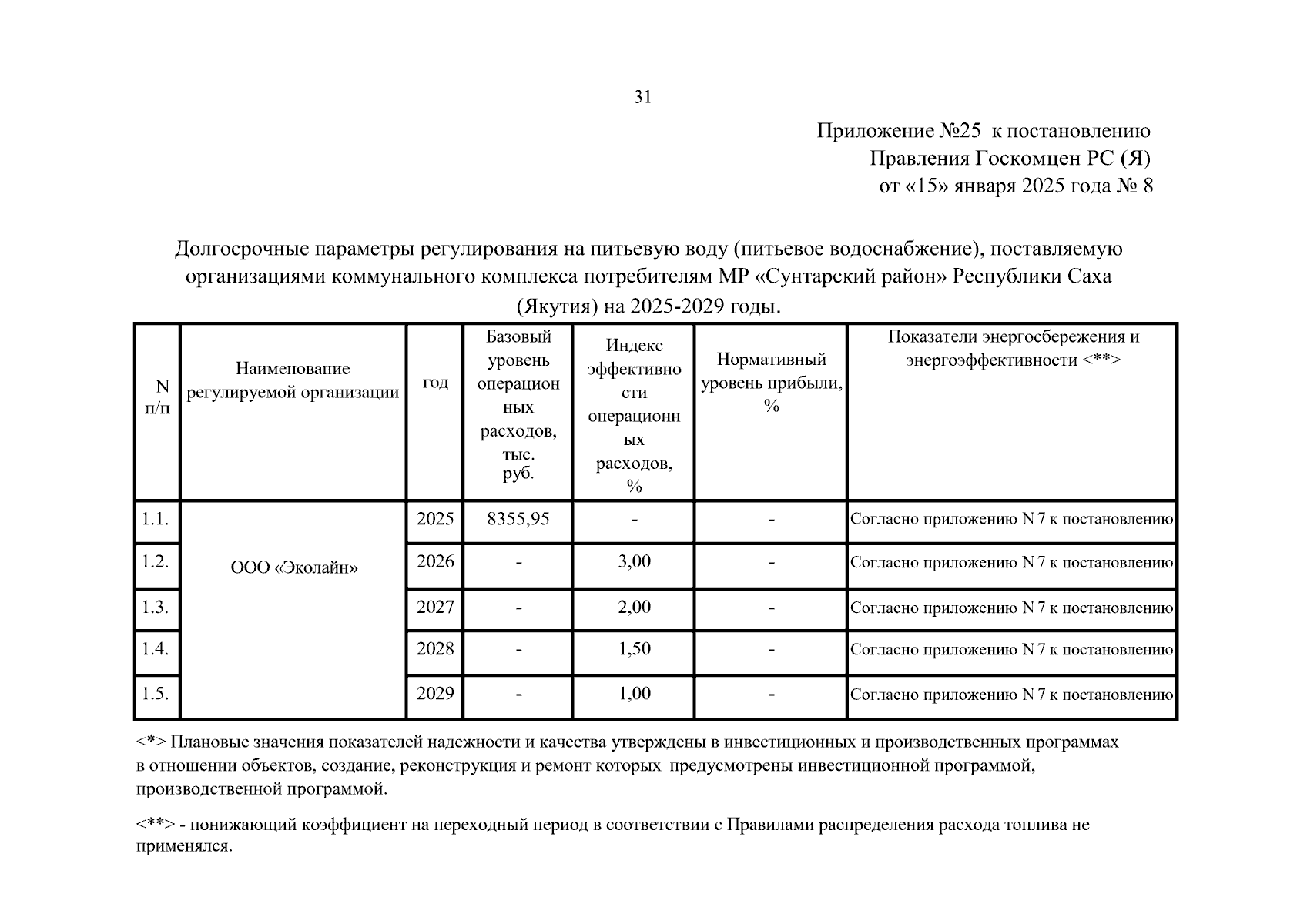 31

Приложение №25 к постановлению
Правления Госкомцен РС (Я)
от «15» января 2025 года № 8

Долгосрочные параметры регулирования на питьевую воду (питьевое водоснабжение), поставляемую организациями коммунального комплекса потребителям МР «Сунтарский район» Республики Саха (Якутия) на 2025-2029 годы.

| N п/п | Наименование регулируемой организации | год | Базовый уровень операционных расходов, тыс. руб. | Индекс эффективности операционных расходов, % | Нормативный уровень прибыли, % | Показатели энергосбережения и энергоэффективности <**> |
|---|---|---|---|---|---|---|
| 1.1. | ООО «Эколайн» | 2025 | 8355,95 | - | - | Согласно приложению N 7 к постановлению |
| 1.2. | | 2026 | - | 3,00 | - | Согласно приложению N 7 к постановлению |
| 1.3. | | 2027 | - | 2,00 | - | Согласно приложению N 7 к постановлению |
| 1.4. | | 2028 | - | 1,50 | - | Согласно приложению N 7 к постановлению |
| 1.5. | | 2029 | - | 1,00 | - | Согласно приложению N 7 к постановлению |

<*> Плановые значения показателей надежности и качества утверждены в инвестиционных и производственных программах в отношении объектов, создание, реконструкция и ремонт которых предусмотрены инвестиционной программой, производственной программой.

<**> - понижающий коэффициент на переходный период в соответствии с Правилами распределения расхода топлива не применялся.